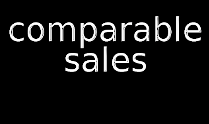 comparable sales